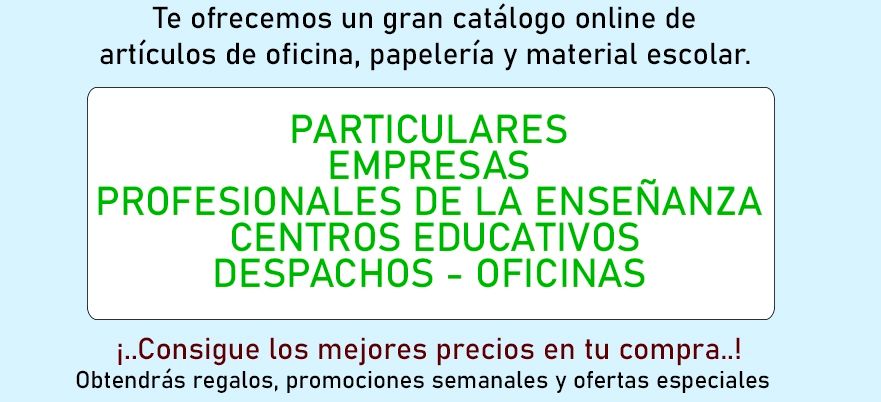 Te ofrecemos un gran catálogo online de artículos de oficina, papelería y material escolar.

PARTICULARES
EMPRESAS
PROFESIONALES DE LA ENSEÑANZA
CENTROS EDUCATIVOS
DESPACHOS - OFICINAS

¡..Consigue los mejores precios en tu compra..!
Obtendrás regalos, promociones semanales y ofertas especiales